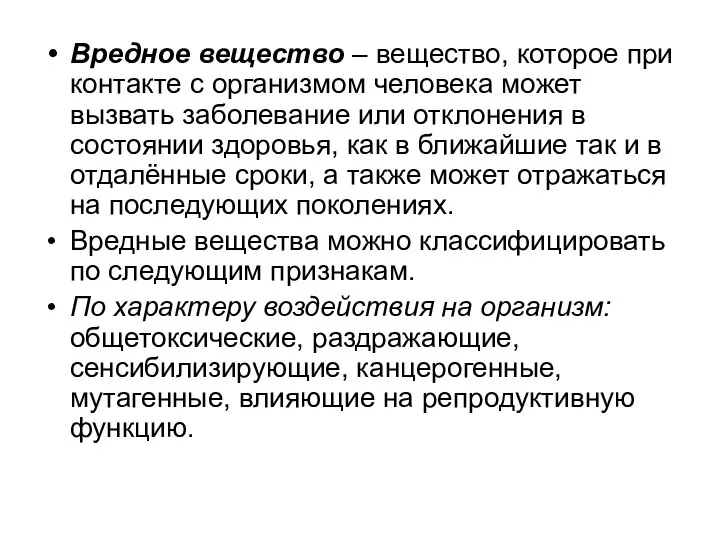 • Вредное вещество – вещество, которое при контакте с организмом человека может вызвать заболевание или отклонения в состоянии здоровья, как в ближайшие так и в отдалённые сроки, а также может отражаться на последующих поколениях.
• Вредные вещества можно классифицировать по следующим признакам.
• По характеру воздействия на организм: общетоксические, раздражающие, сенсибилизирующие, канцерогенные, мутагенные, влияющие на репродуктивную функцию.